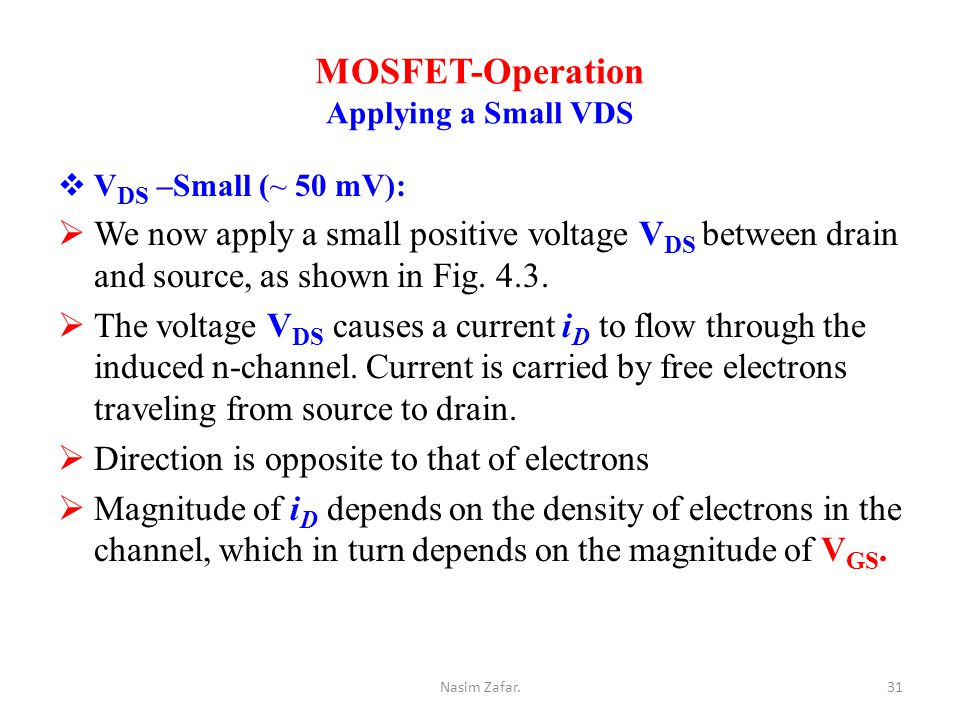 MOSFET-Operation
Applying a Small VDS

❖ $V_{DS}$ –Small (~ 50 mV):

➢ We now apply a small positive voltage $V_{DS}$ between drain and source, as shown in Fig. 4.3.

➢ The voltage $V_{DS}$ causes a current $i_D$ to flow through the induced n-channel. Current is carried by free electrons traveling from source to drain.

➢ Direction is opposite to that of electrons

➢ Magnitude of $i_D$ depends on the density of electrons in the channel, which in turn depends on the magnitude of $V_{GS}$.

Nasim Zafar.

31